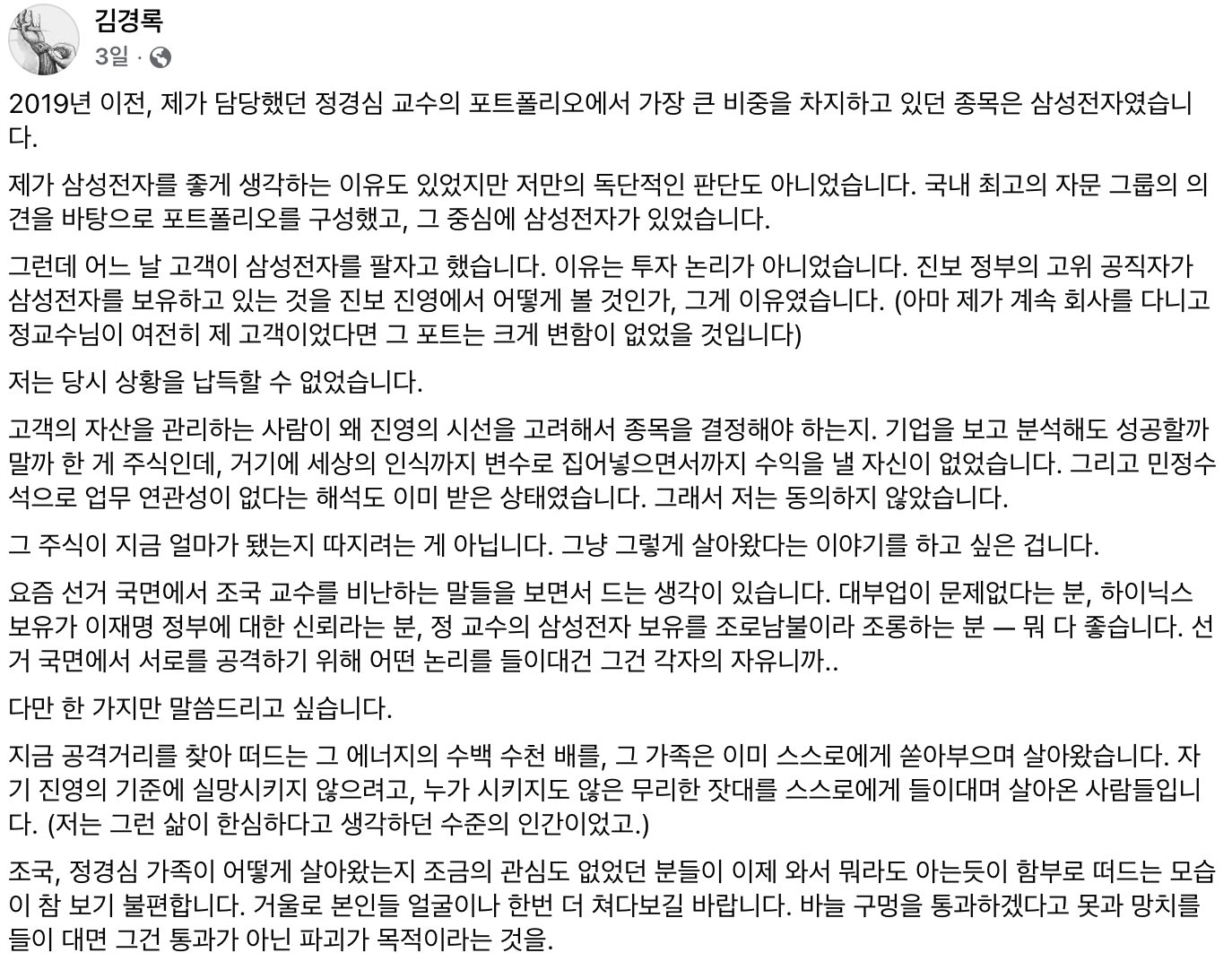 김경록
3일 ·

2019년 이전, 제가 담당했던 정경심 교수의 포트폴리오에서 가장 큰 비중을 차지하고 있던 종목은 삼성전자였습니다.

제가 삼성전자를 좋게 생각하는 이유도 있었지만 저만의 독단적인 판단도 아니었습니다. 국내 최고의 자문 그룹의 의견을 바탕으로 포트폴리오를 구성했고, 그 중심에 삼성전자가 있었습니다.

그런데 어느 날 고객이 삼성전자를 팔자고 했습니다. 이유는 투자 논리가 아니었습니다. 진보 정부의 고위 공직자가 삼성전자를 보유하고 있는 것을 진보 진영에서 어떻게 볼 것인가, 그게 이유였습니다. (아마 제가 계속 회사를 다니고 정교수님이 여전히 제 고객이었다면 그 포트는 크게 변함이 없었을 것입니다)

저는 당시 상황을 납득할 수 없었습니다.

고객의 자산을 관리하는 사람이 왜 진영의 시선을 고려해서 종목을 결정해야 하는지. 기업을 보고 분석해도 성공할까 말까 한 게 주식인데, 거기에 세상의 인식까지 변수로 집어넣으면서까지 수익을 낼 자신이 없었습니다. 그리고 민정수석으로 업무 연관성이 없다는 해석도 이미 받은 상태였습니다. 그래서 저는 동의하지 않았습니다.

그 주식이 지금 얼마가 됐는지 따지려는 게 아닙니다. 그냥 그렇게 살아왔다는 이야기를 하고 싶은 겁니다.

요즘 선거 국면에서 조국 교수를 비난하는 말들을 보면서 드는 생각이 있습니다. 대부업이 문제없다는 분, 하이닉스 보유가 이재명 정부에 대한 신뢰라는 분, 정 교수의 삼성전자 보유를 조로남불이라 조롱하는 분 — 뭐 다 좋습니다. 선거 국면에서 서로를 공격하기 위해 어떤 논리를 들이대건 그건 각자의 자유니까..

다만 한 가지만 말씀드리고 싶습니다.

지금 공격거리를 찾아 떠드는 그 에너지의 수백 수천 배를, 그 가족은 이미 스스로에게 쏟아부으며 살아왔습니다. 자기 진영의 기준에 실망시키지 않으려고, 누가 시키지도 않은 무리한 잣대를 스스로에게 들이대며 살아온 사람들입니다. (저는 그런 삶이 한심하다고 생각하던 수준의 인간이었고.)

조국, 정경심 가족이 어떻게 살아왔는지 조금의 관심도 없었던 분들이 이제 와서 뭐라도 아는듯이 함부로 떠드는 모습이 참 보기 불편합니다. 거울로 본인들 얼굴이나 한번 더 쳐다보길 바랍니다. 바늘 구멍을 통과하겠다고 못과 망치를 들이 대면 그건 통과가 아닌 파괴가 목적이라는 것을.